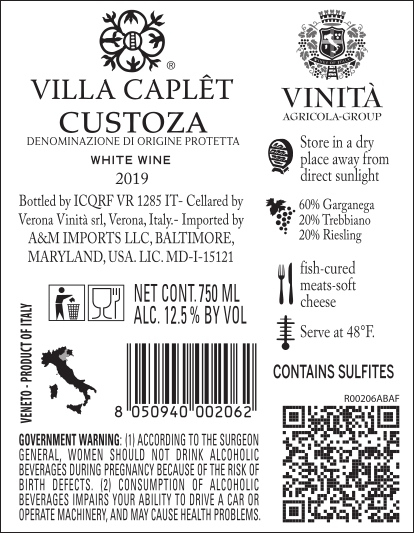 ®

VILLA CAPLÊT

CUSTOZA

DENOMINAZIONE DI ORIGINE PROTETTA

WHITE WINE

2019

Bottled by ICQRF VR 1285 IT- Cellared by Verona Vinità srl, Verona, Italy.- Imported by A&M IMPORTS LLC, BALTIMORE, MARYLAND, USA. LIC. MD-I-15121

NET CONT. 750 ML
ALC. 12.5 % BY VOL

VENETO - PRODUCT OF ITALY

8 050940 002062

GOVERNMENT WARNING: (1) ACCORDING TO THE SURGEON GENERAL, WOMEN SHOULD NOT DRINK ALCOHOLIC BEVERAGES DURING PREGNANCY BECAUSE OF THE RISK OF BIRTH DEFECTS. (2) CONSUMPTION OF ALCOHOLIC BEVERAGES IMPAIRS YOUR ABILITY TO DRIVE A CAR OR OPERATE MACHINERY, AND MAY CAUSE HEALTH PROBLEMS.

VINITÀ
AGRICOLA-GROUP

Store in a dry place away from direct sunlight

60% Garganega
20% Trebbiano
20% Riesling

fish-cured meats-soft cheese

Serve at 48°F.

CONTAINS SULFITES

R00206ABAF